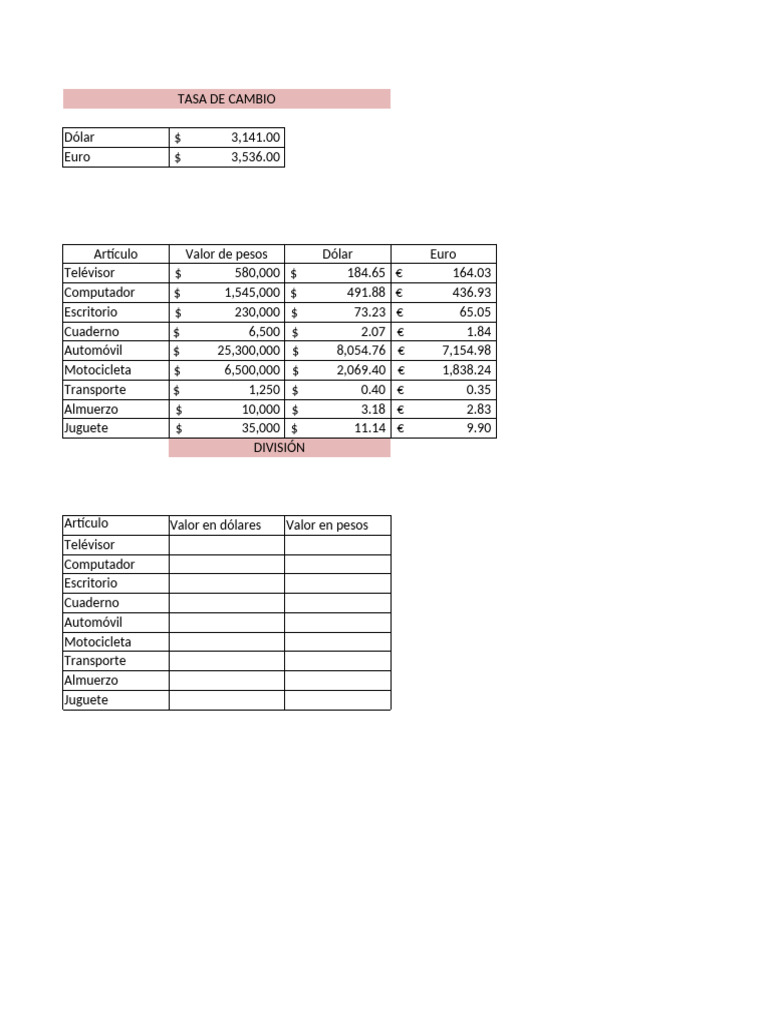 TASA DE CAMBIO

| Dólar | $ 3,141.00 |
|---|---|
| Euro | $ 3,536.00 |

| Artículo | Valor de pesos | Dólar | Euro |
|---|---|---|---|
| Telévisor | $ 580,000 | $ 184.65 | € 164.03 |
| Computador | $ 1,545,000 | $ 491.88 | € 436.93 |
| Escritorio | $ 230,000 | $ 73.23 | € 65.05 |
| Cuaderno | $ 6,500 | $ 2.07 | € 1.84 |
| Automóvil | $ 25,300,000 | $ 8,054.76 | € 7,154.98 |
| Motocicleta | $ 6,500,000 | $ 2,069.40 | € 1,838.24 |
| Transporte | $ 1,250 | $ 0.40 | € 0.35 |
| Almuerzo | $ 10,000 | $ 3.18 | € 2.83 |
| Juguete | $ 35,000 | $ 11.14 | € 9.90 |

DIVISIÓN

| Artículo | Valor en dólares | Valor en pesos |
|---|---|---|
| Telévisor | | |
| Computador | | |
| Escritorio | | |
| Cuaderno | | |
| Automóvil | | |
| Motocicleta | | |
| Transporte | | |
| Almuerzo | | |
| Juguete | | |